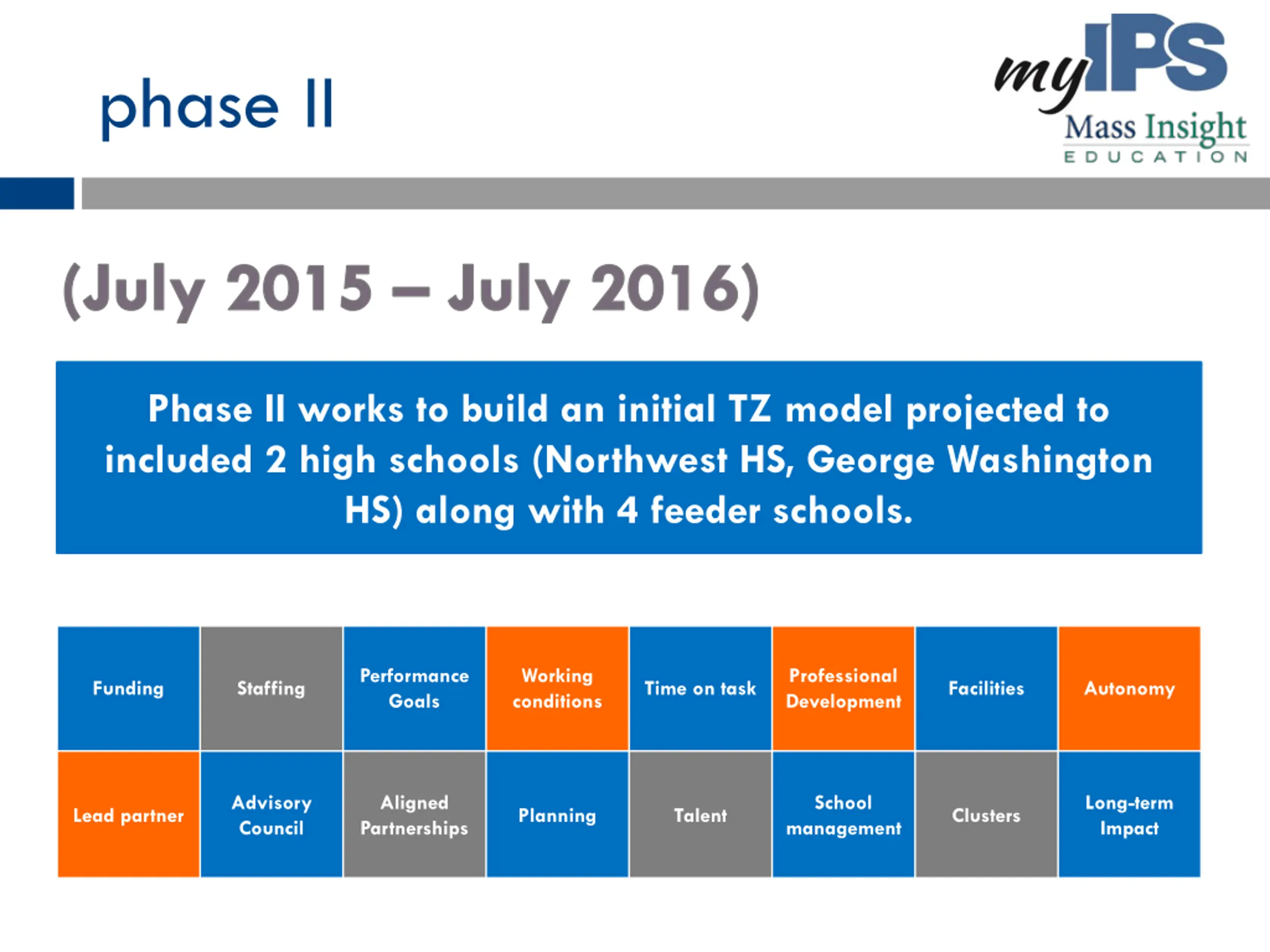 phase II

myIPS
Mass Insight
EDUCATION

(July 2015 – July 2016)

Phase II works to build an initial TZ model projected to included 2 high schools (Northwest HS, George Washington HS) along with 4 feeder schools.

| Funding | Staffing | Performance Goals | Working conditions | Time on task | Professional Development | Facilities | Autonomy |
|---|---|---|---|---|---|---|---|
| Lead partner | Advisory Council | Aligned Partnerships | Planning | Talent | School management | Clusters | Long-term Impact |